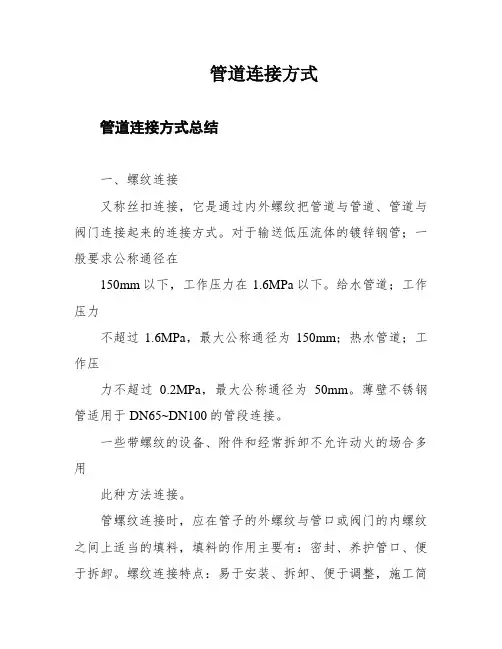 管道连接方式

管道连接方式总结

一、螺纹连接

又称丝扣连接，它是通过内外螺纹把管道与管道、管道与阀门连接起来的连接方式。对于输送低压流体的镀锌钢管；一般要求公称通径在

150mm 以下，工作压力在 1.6MPa 以下。给水管道；工作压力

不超过 1.6MPa，最大公称通径为 150mm；热水管道；工作压

力不超过 0.2MPa，最大公称通径为 50mm。薄壁不锈钢管适用于 DN65~DN100 的管段连接。

一些带螺纹的设备、附件和经常拆卸不允许动火的场合多用

此种方法连接。

管螺纹连接时，应在管子的外螺纹与管口或阀门的内螺纹之间上适当的填料，填料的作用主要有：密封、养护管口、便于拆卸。螺纹连接特点：易于安装、拆卸、便于调整，施工简